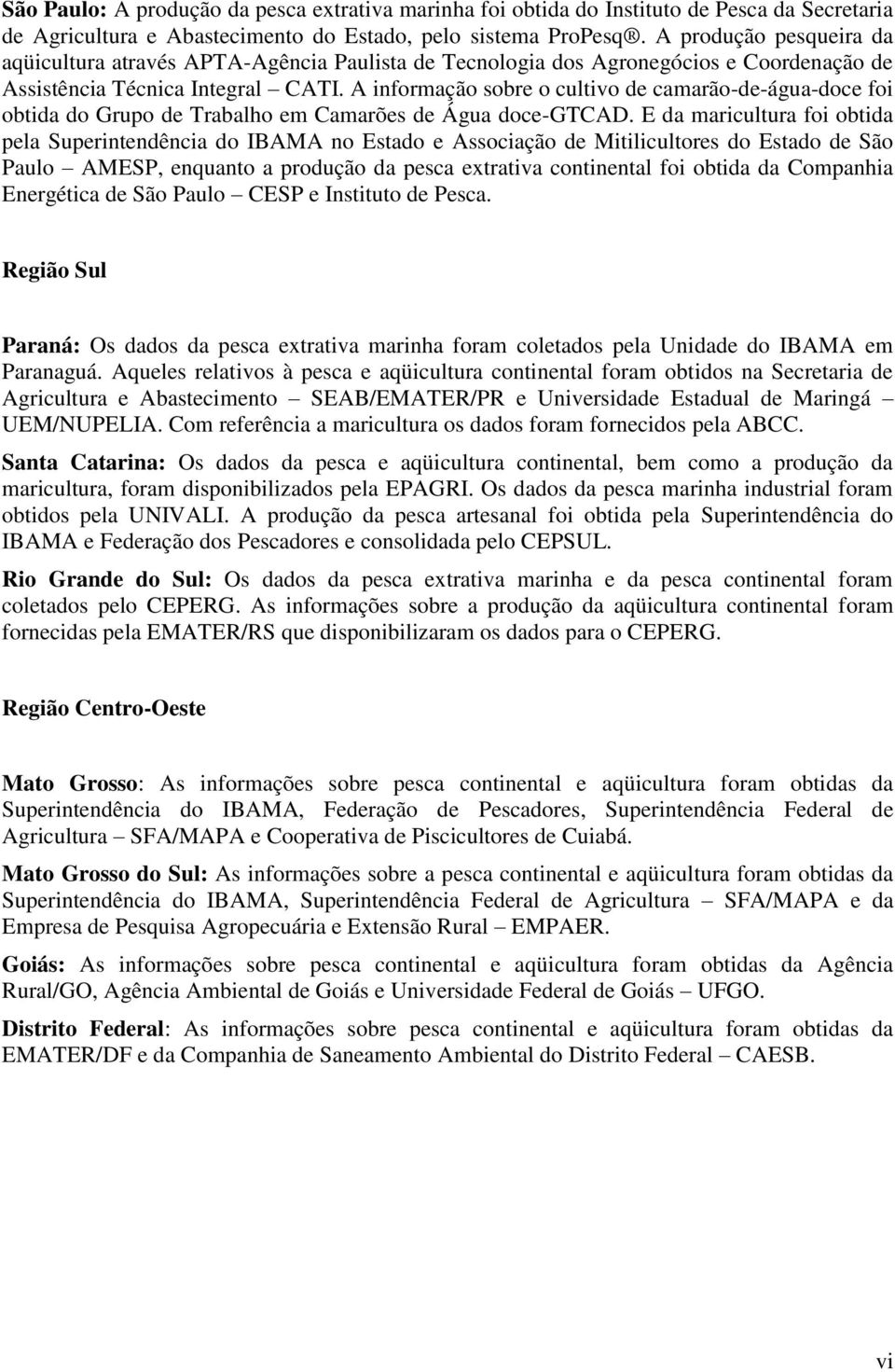 São Paulo: A produção da pesca extrativa marinha foi obtida do Instituto de Pesca da Secretaria de Agricultura e Abastecimento do Estado, pelo sistema ProPesq®. A produção pesqueira da aqüicultura através APTA-Agência Paulista de Tecnologia dos Agronegócios e Coordenação de Assistência Técnica Integral – CATI. A informação sobre o cultivo de camarão-de-água-doce foi obtida do Grupo de Trabalho em Camarões de Água doce-GTCAD. E da maricultura foi obtida pela Superintendência do IBAMA no Estado e Associação de Mitilicultores do Estado de São Paulo – AMESP, enquanto a produção da pesca extrativa continental foi obtida da Companhia Energética de São Paulo – CESP e Instituto de Pesca.

Região Sul

Paraná: Os dados da pesca extrativa marinha foram coletados pela Unidade do IBAMA em Paranaguá. Aqueles relativos à pesca e aqüicultura continental foram obtidos na Secretaria de Agricultura e Abastecimento – SEAB/EMATER/PR e Universidade Estadual de Maringá – UEM/NUPELIA. Com referência a maricultura os dados foram fornecidos pela ABCC.

Santa Catarina: Os dados da pesca e aqüicultura continental, bem como a produção da maricultura, foram disponibilizados pela EPAGRI. Os dados da pesca marinha industrial foram obtidos pela UNIVALI. A produção da pesca artesanal foi obtida pela Superintendência do IBAMA e Federação dos Pescadores e consolidada pelo CEPSUL.

Rio Grande do Sul: Os dados da pesca extrativa marinha e da pesca continental foram coletados pelo CEPERG. As informações sobre a produção da aqüicultura continental foram fornecidas pela EMATER/RS que disponibilizaram os dados para o CEPERG.

Região Centro-Oeste

Mato Grosso: As informações sobre pesca continental e aqüicultura foram obtidas da Superintendência do IBAMA, Federação de Pescadores, Superintendência Federal de Agricultura – SFA/MAPA e Cooperativa de Piscicultores de Cuiabá.

Mato Grosso do Sul: As informações sobre a pesca continental e aqüicultura foram obtidas da Superintendência do IBAMA, Superintendência Federal de Agricultura – SFA/MAPA e da Empresa de Pesquisa Agropecuária e Extensão Rural – EMPAER.

Goiás: As informações sobre pesca continental e aqüicultura foram obtidas da Agência Rural/GO, Agência Ambiental de Goiás e Universidade Federal de Goiás – UFGO.

Distrito Federal: As informações sobre pesca continental e aqüicultura foram obtidas da EMATER/DF e da Companhia de Saneamento Ambiental do Distrito Federal – CAESB.

vi